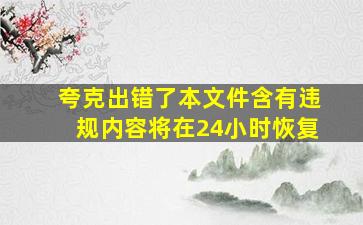 夸克出错了本文件含有违规内容将在24小时恢复